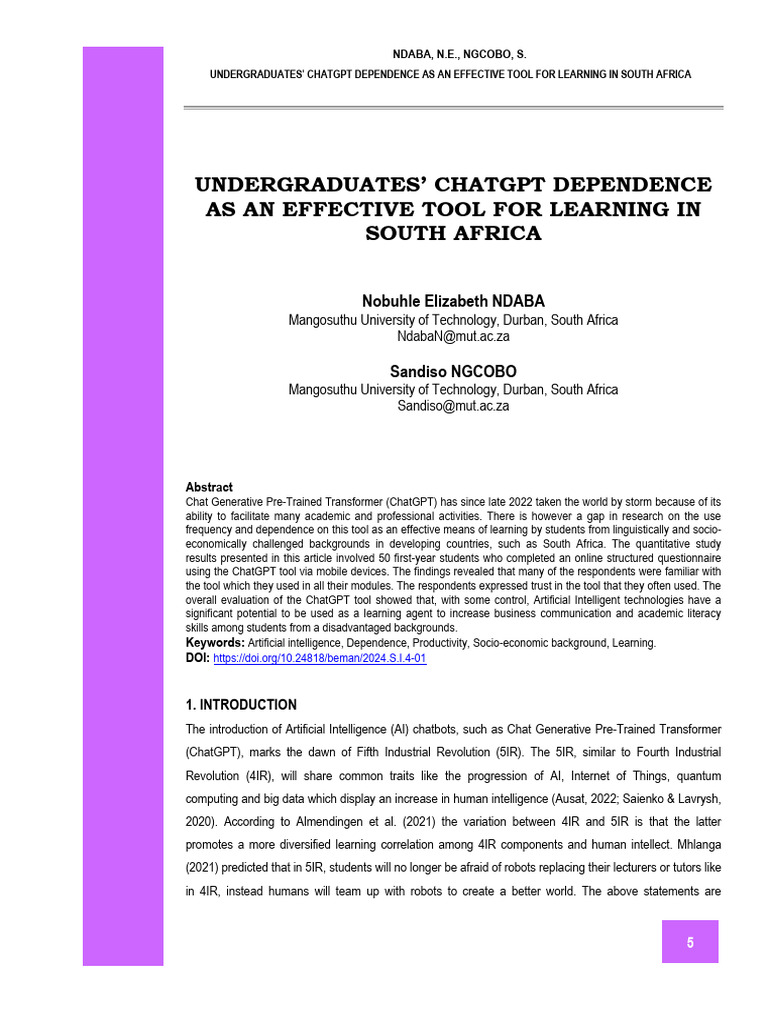 NDABA, N.E., NGCOBO, S.
UNDERGRADUATES' CHATGPT DEPENDENCE AS AN EFFECTIVE TOOL FOR LEARNING IN SOUTH AFRICA

UNDERGRADUATES' CHATGPT DEPENDENCE AS AN EFFECTIVE TOOL FOR LEARNING IN SOUTH AFRICA

Nobuhle Elizabeth NDABA
Mangosuthu University of Technology, Durban, South Africa
NdabaN@mut.ac.za

Sandiso NGCOBO
Mangosuthu University of Technology, Durban, South Africa
Sandiso@mut.ac.za

Abstract
Chat Generative Pre-Trained Transformer (ChatGPT) has since late 2022 taken the world by storm because of its ability to facilitate many academic and professional activities. There is however a gap in research on the use frequency and dependence on this tool as an effective means of learning by students from linguistically and socio-economically challenged backgrounds in developing countries, such as South Africa. The quantitative study results presented in this article involved 50 first-year students who completed an online structured questionnaire using the ChatGPT tool via mobile devices. The findings revealed that many of the respondents were familiar with the tool which they used in all their modules. The respondents expressed trust in the tool that they often used. The overall evaluation of the ChatGPT tool showed that, with some control, Artificial Intelligent technologies have a significant potential to be used as a learning agent to increase business communication and academic literacy skills among students from a disadvantaged backgrounds.
Keywords: Artificial intelligence, Dependence, Productivity, Socio-economic background, Learning.
DOI: https://doi.org/10.24818/beman/2024.S.I.4-01

1. INTRODUCTION
The introduction of Artificial Intelligence (AI) chatbots, such as Chat Generative Pre-Trained Transformer (ChatGPT), marks the dawn of Fifth Industrial Revolution (5IR). The 5IR, similar to Fourth Industrial Revolution (4IR), will share common traits like the progression of AI, Internet of Things, quantum computing and big data which display an increase in human intelligence (Ausat, 2022; Saienko & Lavrysh, 2020). According to Almendingen et al. (2021) the variation between 4IR and 5IR is that the latter promotes a more diversified learning correlation among 4IR components and human intellect. Mhlanga (2021) predicted that in 5IR, students will no longer be afraid of robots replacing their lecturers or tutors like in 4IR, instead humans will team up with robots to create a better world. The above statements are

5